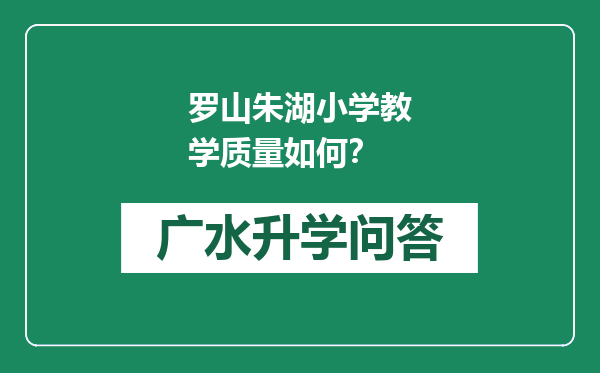 罗山朱湖小学教学质量如何?

广水升学问答